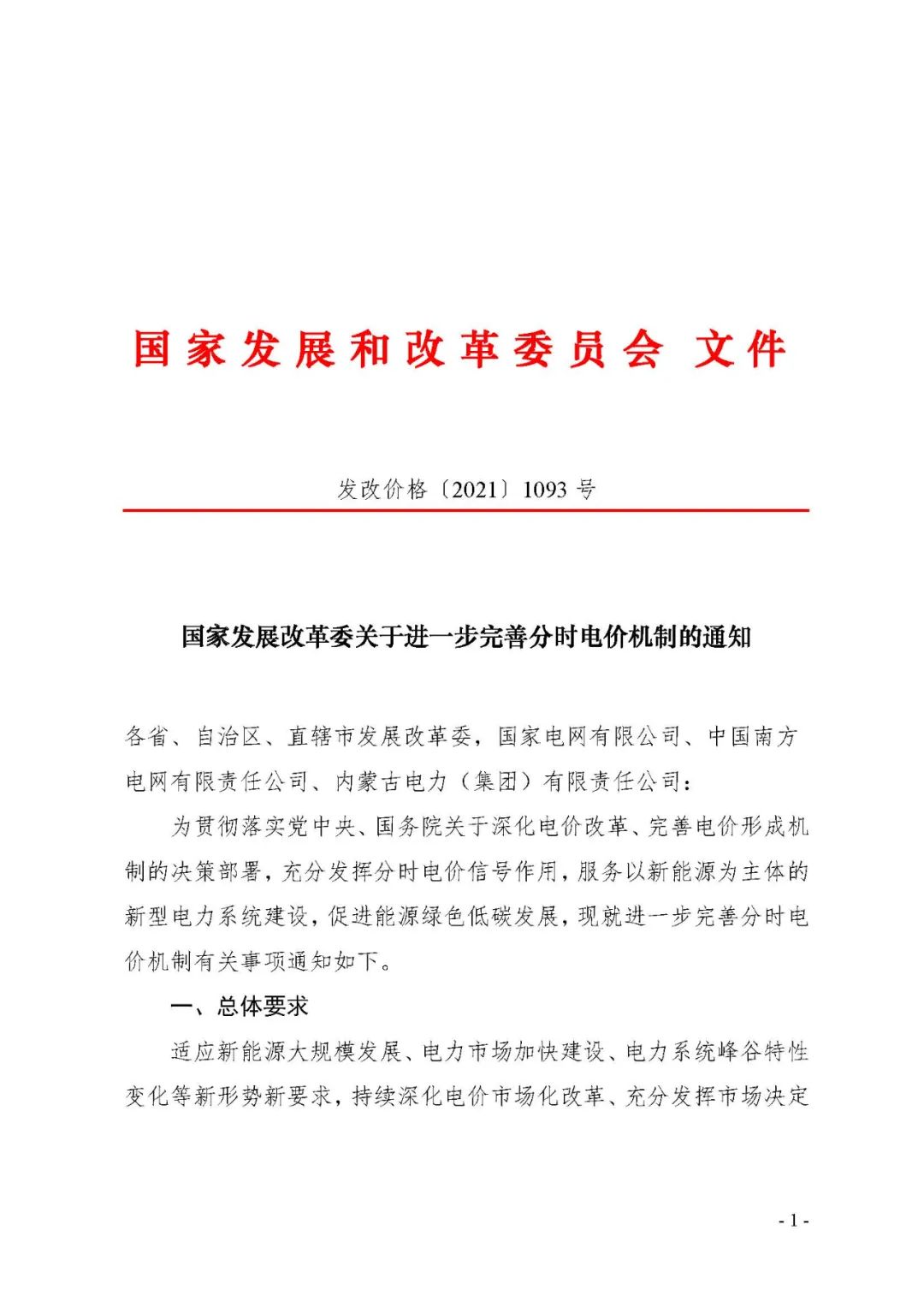 国家发展和改革委员会 文件

发改价格〔2021〕1093 号

国家发展改革委关于进一步完善分时电价机制的通知

各省、自治区、直辖市发展改革委，国家电网有限公司、中国南方电网有限责任公司、内蒙古电力（集团）有限责任公司：

为贯彻落实党中央、国务院关于深化电价改革、完善电价形成机制的决策部署，充分发挥分时电价信号作用，服务以新能源为主体的新型电力系统建设，促进能源绿色低碳发展，现就进一步完善分时电价机制有关事项通知如下。

一、总体要求

适应新能源大规模发展、电力市场加快建设、电力系统峰谷特性变化等新形势新要求，持续深化电价市场化改革、充分发挥市场决定

- 1 -